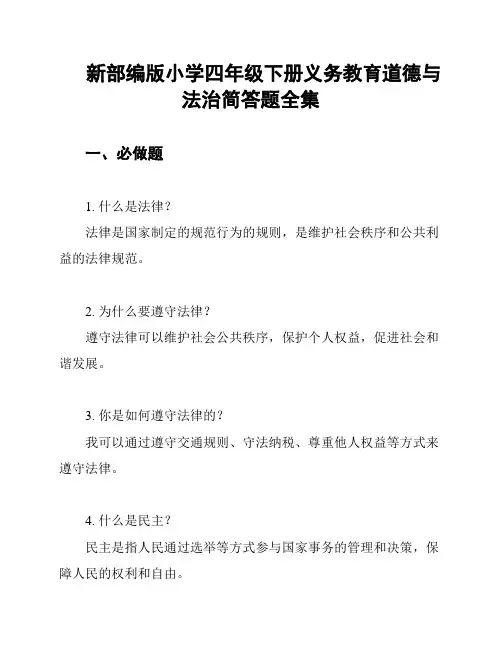 新部编版小学四年级下册义务教育道德与法治简答题全集

一、必做题

1. 什么是法律？

法律是国家制定的规范行为的规则，是维护社会秩序和公共利益的法律规范。

2. 为什么要遵守法律？

遵守法律可以维护社会公共秩序，保护个人权益，促进社会和谐发展。

3. 你是如何遵守法律的？

我可以通过遵守交通规则、守法纳税、尊重他人权益等方式来遵守法律。

4. 什么是民主？

民主是指人民通过选举等方式参与国家事务的管理和决策，保障人民的权利和自由。